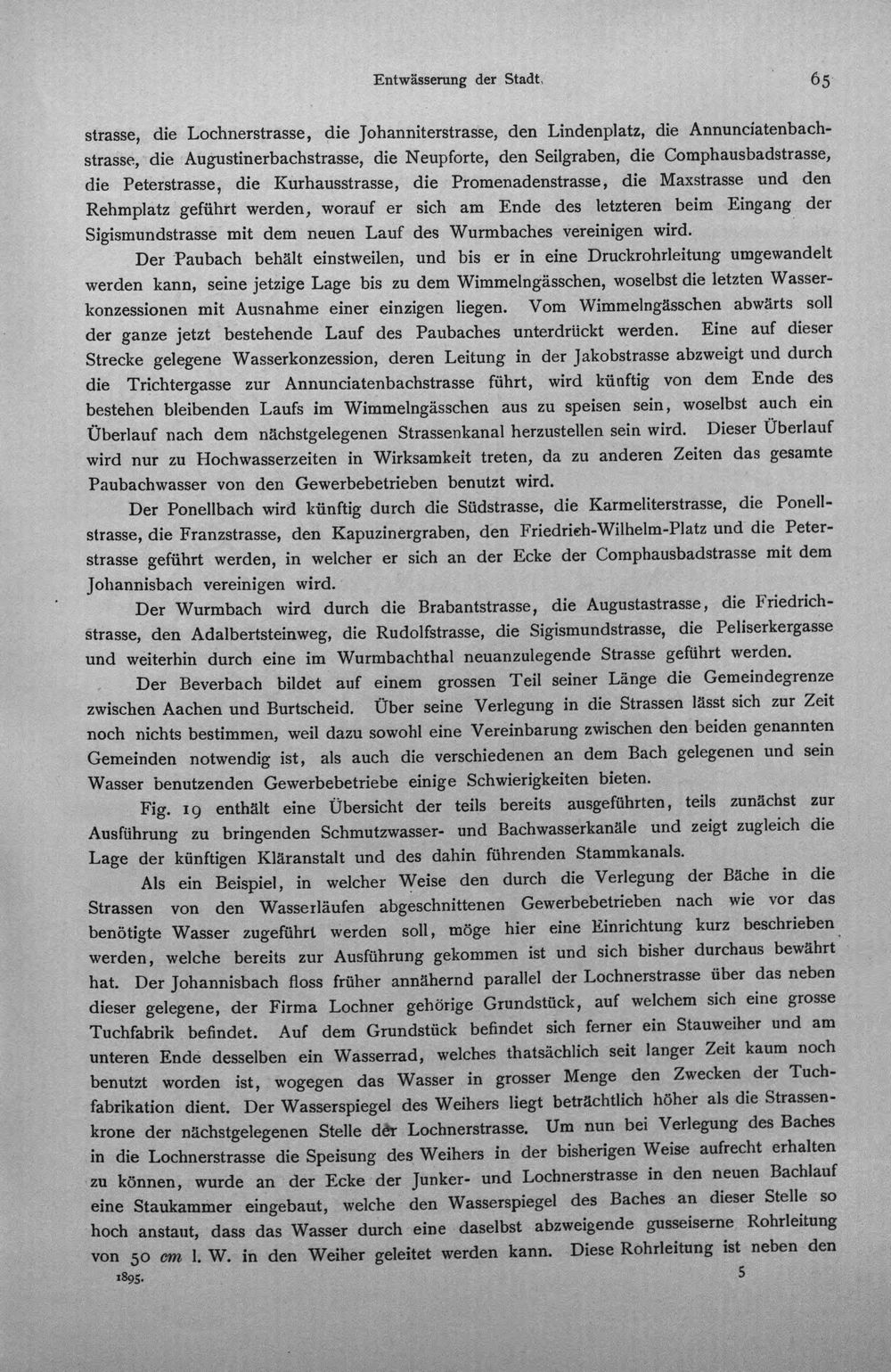 Entwässerung der Stadt. 65

strasse, die Lochnerstrasse, die Johanniterstrasse, den Lindenplatz, die Annunciatenbachstrasse, die Augustinerbachstrasse, die Neupforte, den Seilgraben, die Comphausbadstrasse, die Peterstrasse, die Kurhausstrasse, die Promenadenstrasse, die Maxstrasse und den Rehmplatz geführt werden, worauf er sich am Ende des letzteren beim Eingang der Sigismundstrasse mit dem neuen Lauf des Wurmbaches vereinigen wird.

Der Paubach behält einstweilen, und bis er in eine Druckrohrleitung umgewandelt werden kann, seine jetzige Lage bis zu dem Wimmelngässchen, woselbst die letzten Wasserkonzessionen mit Ausnahme einer einzigen liegen. Vom Wimmelngässchen abwärts soll der ganze jetzt bestehende Lauf des Paubaches unterdrückt werden. Eine auf dieser Strecke gelegene Wasserkonzession, deren Leitung in der Jakobstrasse abzweigt und durch die Trichtergasse zur Annunciatenbachstrasse führt, wird künftig von dem Ende des bestehen bleibenden Laufs im Wimmelngässchen aus zu speisen sein, woselbst auch ein Überlauf nach dem nächstgelegenen Strassenkanal herzustellen sein wird. Dieser Überlauf wird nur zu Hochwasserzeiten in Wirksamkeit treten, da zu anderen Zeiten das gesamte Paubachwasser von den Gewerbebetrieben benutzt wird.

Der Ponellbach wird künftig durch die Südstrasse, die Karmeliterstrasse, die Ponellstrasse, die Franzstrasse, den Kapuzinergraben, den Friedrich-Wilhelm-Platz und die Peterstrasse geführt werden, in welcher er sich an der Ecke der Comphausbadstrasse mit dem Johannisbach vereinigen wird.

Der Wurmbach wird durch die Brabantstrasse, die Augustastrasse, die Friedrichstrasse, den Adalbertsteinweg, die Rudolfstrasse, die Sigismundstrasse, die Peliserkergasse und weiterhin durch eine im Wurmbachthal neuanzulegende Strasse geführt werden.

Der Beverbach bildet auf einem grossen Teil seiner Länge die Gemeindegrenze zwischen Aachen und Burtscheid. Über seine Verlegung in die Strassen lässt sich zur Zeit noch nichts bestimmen, weil dazu sowohl eine Vereinbarung zwischen den beiden genannten Gemeinden notwendig ist, als auch die verschiedenen an dem Bach gelegenen und sein Wasser benutzenden Gewerbebetriebe einige Schwierigkeiten bieten.

Fig. 19 enthält eine Übersicht der teils bereits ausgeführten, teils zunächst zur Ausführung zu bringenden Schmutzwasser- und Bachwasserkanäle und zeigt zugleich die Lage der künftigen Kläranstalt und des dahin führenden Stammkanals.

Als ein Beispiel, in welcher Weise den durch die Verlegung der Bäche in die Strassen von den Wasserläufen abgeschnittenen Gewerbebetrieben nach wie vor das benötigte Wasser zugeführt werden soll, möge hier eine Einrichtung kurz beschrieben werden, welche bereits zur Ausführung gekommen ist und sich bisher durchaus bewährt hat. Der Johannisbach floss früher annähernd parallel der Lochnerstrasse über das neben dieser gelegene, der Firma Lochner gehörige Grundstück, auf welchem sich eine grosse Tuchfabrik befindet. Auf dem Grundstück befindet sich ferner ein Stauweiher und am unteren Ende desselben ein Wasserrad, welches thatsächlich seit langer Zeit kaum noch benutzt worden ist, wogegen das Wasser in grosser Menge den Zwecken der Tuchfabrikation dient. Der Wasserspiegel des Weihers liegt beträchtlich höher als die Strassenkrone der nächstgelegenen Stelle der Lochnerstrasse. Um nun bei Verlegung des Baches in die Lochnerstrasse die Speisung des Weihers in der bisherigen Weise aufrecht erhalten zu können, wurde an der Ecke der Junker- und Lochnerstrasse in den neuen Bachlauf eine Staukammer eingebaut, welche den Wasserspiegel des Baches an dieser Stelle so hoch anstaut, dass das Wasser durch eine daselbst abzweigende gusseiserne Rohrleitung von 50 cm l. W. in den Weiher geleitet werden kann. Diese Rohrleitung ist neben den

1895. 5